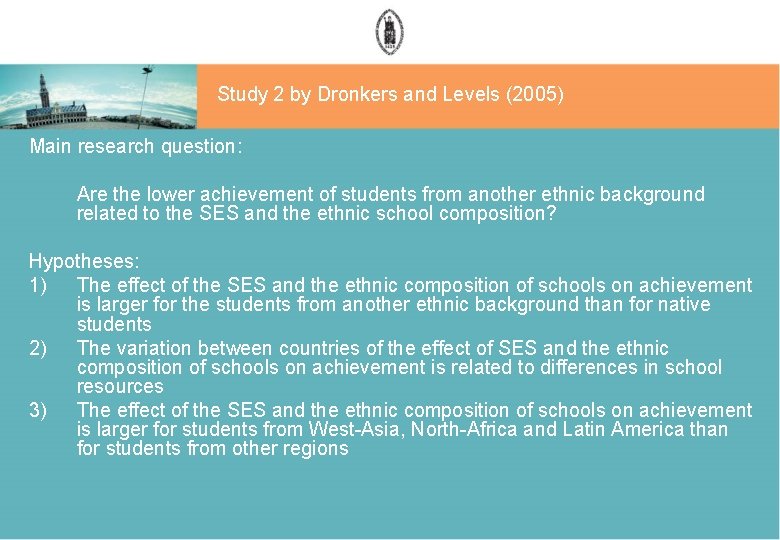 Study 2 by Dronkers and Levels (2005)

Main research question:

Are the lower achievement of students from another ethnic background related to the SES and the ethnic school composition?

Hypotheses:
1) The effect of the SES and the ethnic composition of schools on achievement is larger for the students from another ethnic background than for native students
2) The variation between countries of the effect of SES and the ethnic composition of schools on achievement is related to differences in school resources
3) The effect of the SES and the ethnic composition of schools on achievement is larger for students from West-Asia, North-Africa and Latin America than for students from other regions